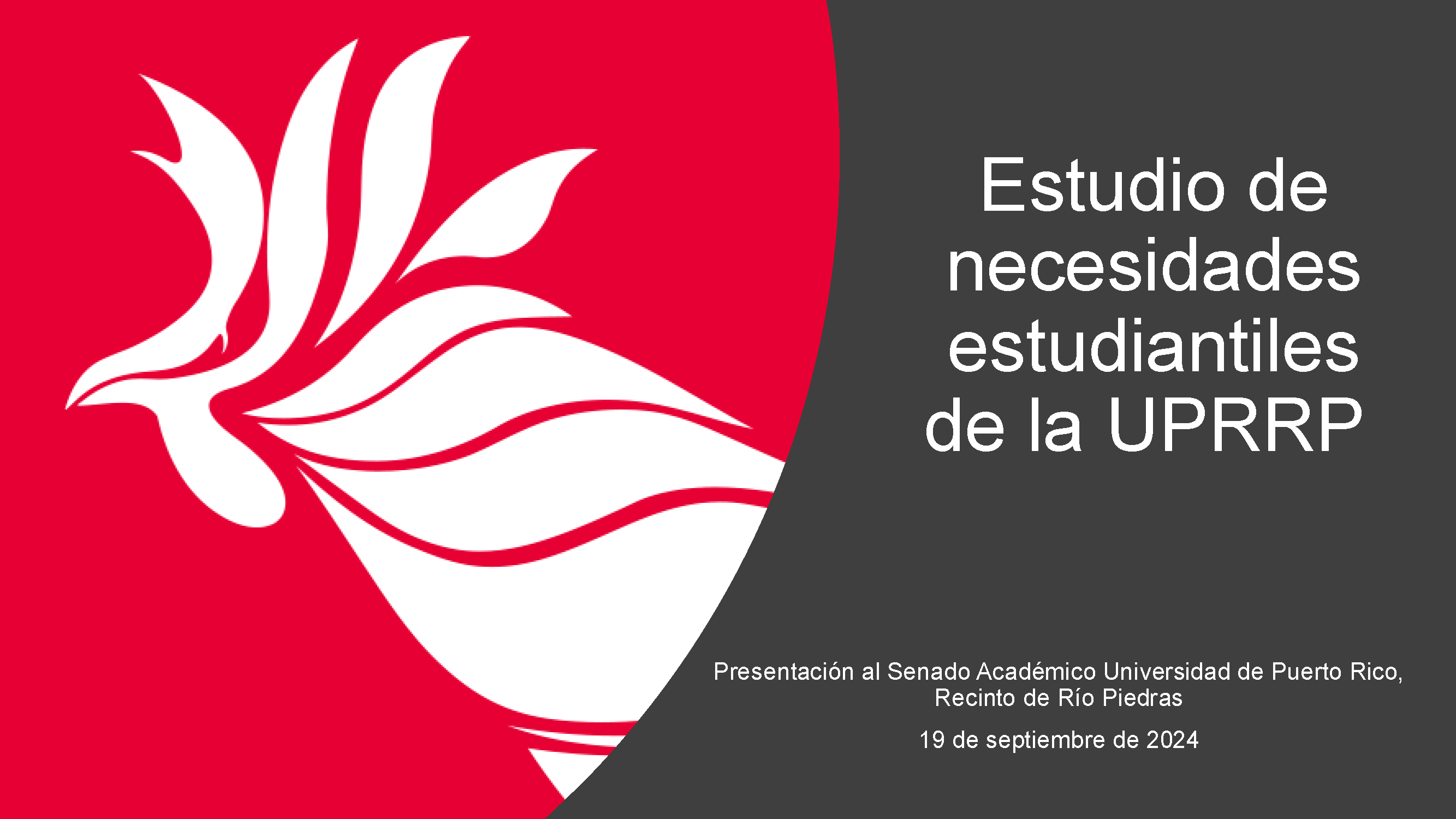 Estudio de necesidades estudiantiles de la UPRRP

Presentación al Senado Académico Universidad de Puerto Rico, Recinto de Río Piedras

19 de septiembre de 2024